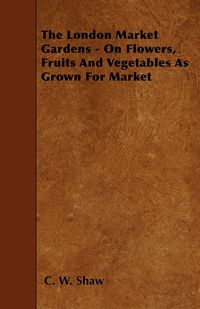 The London Market Gardens - On Flowers, Fruits And Vegetables As Grown For Market

C. W. Shaw